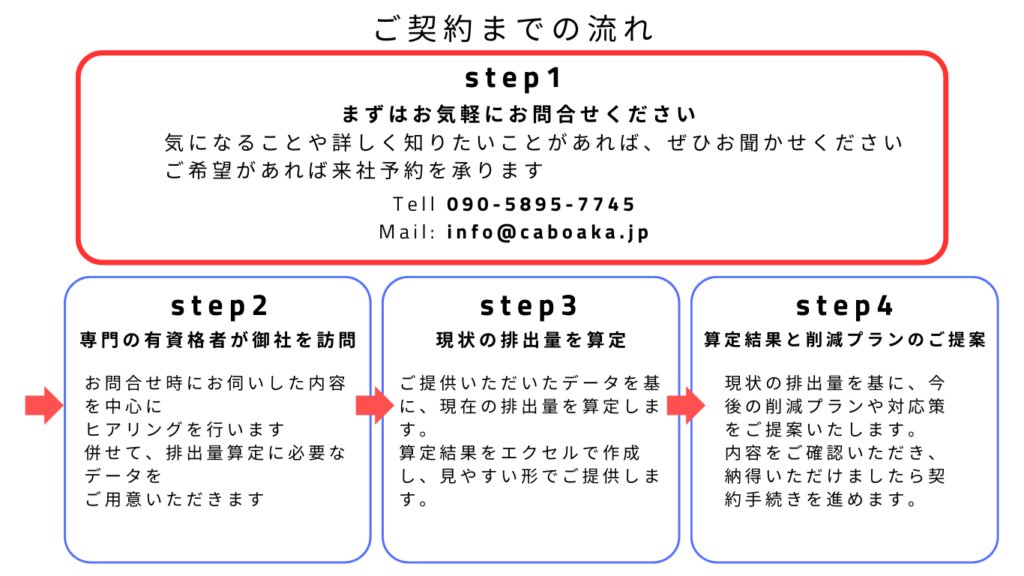 ご契約までの流れ

step1

まずはお気軽にお問合せください

気になることや詳しく知りたいことがあれば、ぜひお聞かせください
ご希望があれば来社予約を承ります

Tell 090-5895-7745

Mail: info@caboaka.jp

step2

専門の有資格者が御社を訪問

お問合せ時にお伺いした内容を中心に
ヒアリングを行います
併せて、排出量算定に必要なデータを
ご用意いただきます

step3

現状の排出量を算定

ご提供いただいたデータを基に、現在の排出量を算定します。
算定結果をエクセルで作成し、見やすい形でご提供します。

step4

算定結果と削減プランのご提案

現状の排出量を基に、今後の削減プランや対応策をご提案いたします。
内容をご確認いただき、納得いただけましたら契約手続きを進めます。